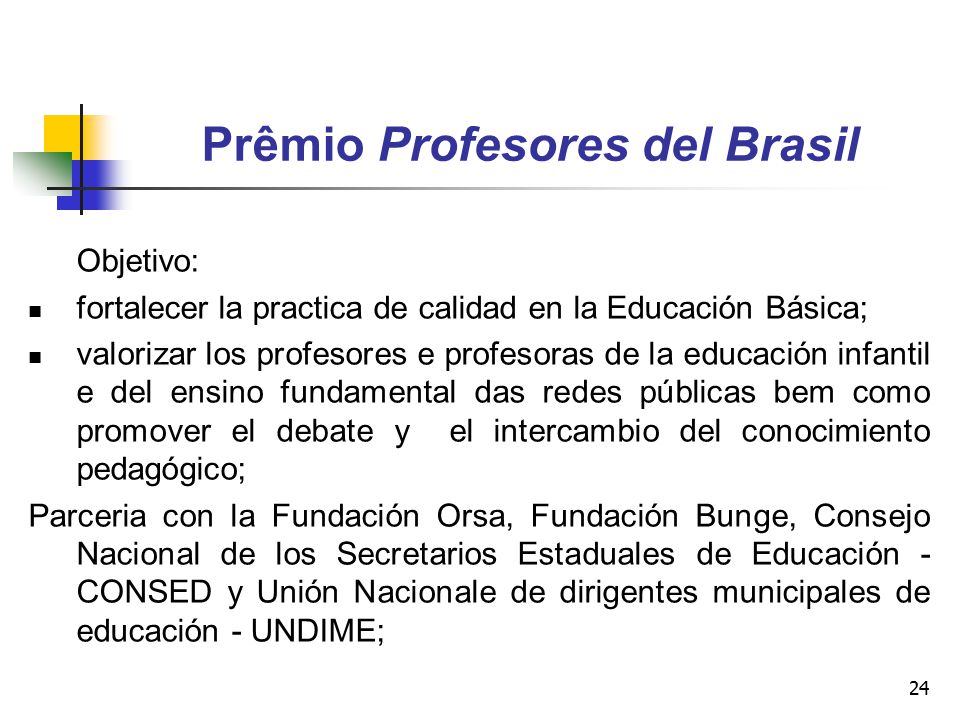 Prêmio Profesores del Brasil

Objetivo:

- fortalecer la practica de calidad en la Educación Básica;
- valorizar los profesores e profesoras de la educación infantil e del ensino fundamental das redes públicas bem como promover el debate y el intercambio del conocimiento pedagógico;

Parceria con la Fundación Orsa, Fundación Bunge, Consejo Nacional de los Secretarios Estaduales de Educación - CONSED y Unión Nacionale de dirigentes municipales de educación - UNDIME;

24